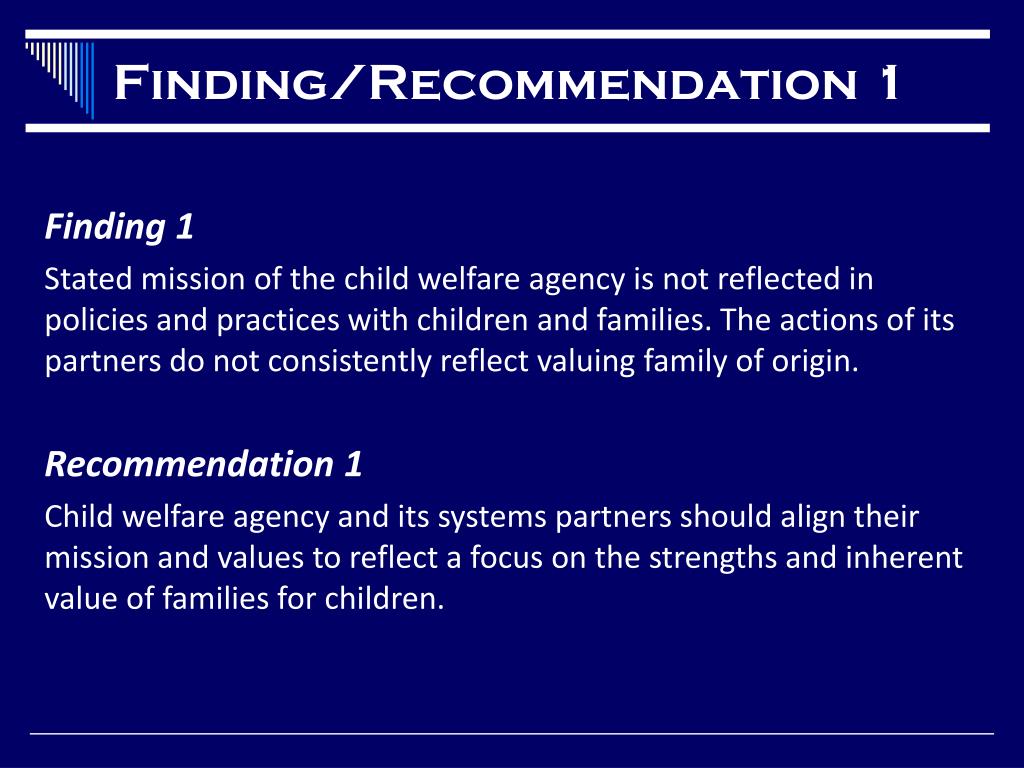 Finding/Recommendation 1

Finding 1

Stated mission of the child welfare agency is not reflected in policies and practices with children and families. The actions of its partners do not consistently reflect valuing family of origin.

Recommendation 1

Child welfare agency and its systems partners should align their mission and values to reflect a focus on the strengths and inherent value of families for children.